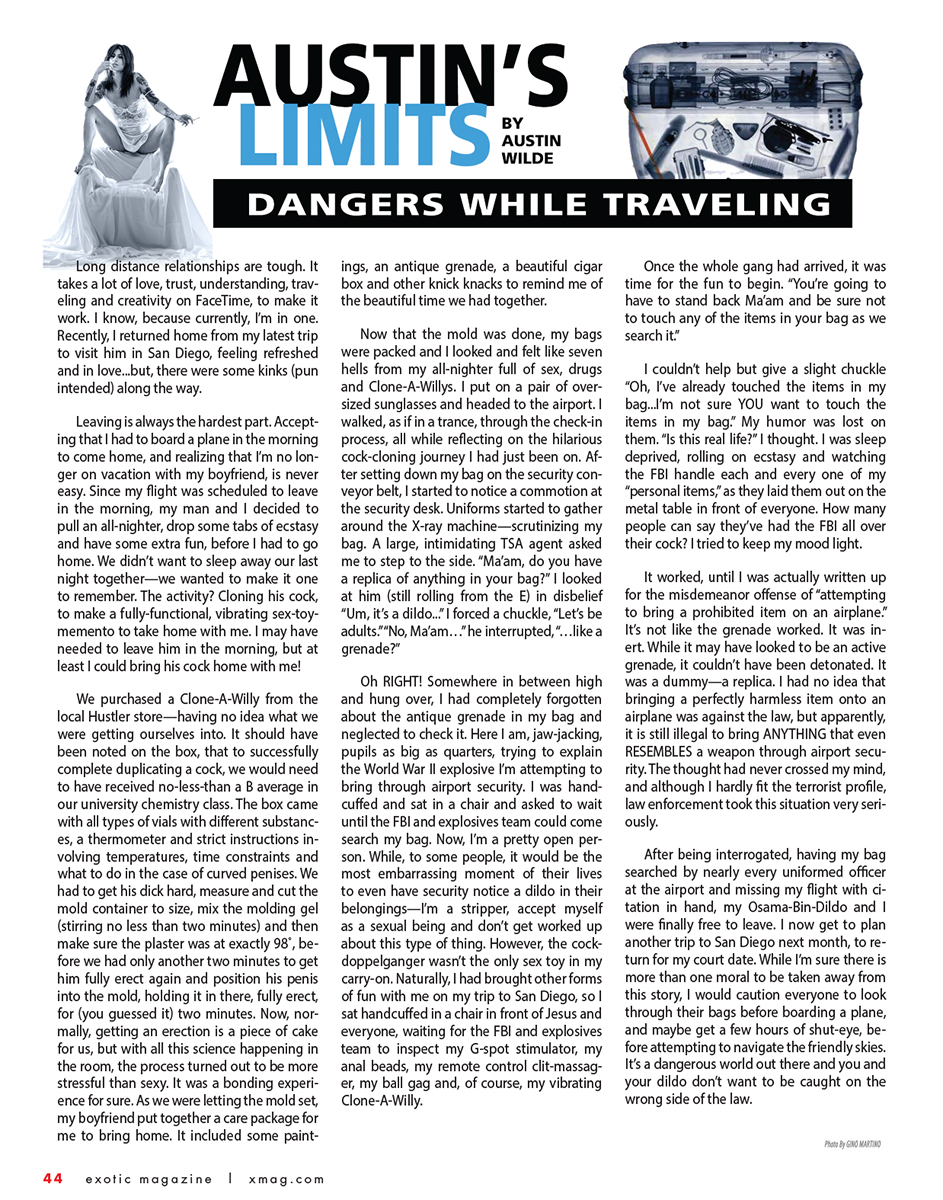 AUSTIN'S LIMITS

BY AUSTIN WILDE

DANGERS WHILE TRAVELING

Long distance relationships are tough. It takes a lot of love, trust, understanding, traveling and creativity on FaceTime, to make it work. I know, because currently, I'm in one. Recently, I returned home from my latest trip to visit him in San Diego, feeling refreshed and in love...but, there were some kinks (pun intended) along the way.

Leaving is always the hardest part. Accepting that I had to board a plane in the morning to come home, and realizing that I'm no longer on vacation with my boyfriend, is never easy. Since my flight was scheduled to leave in the morning, my man and I decided to pull an all-nighter, drop some tabs of ecstasy and have some extra fun, before I had to go home. We didn't want to sleep away our last night together—we wanted to make it one to remember. The activity? Cloning his cock, to make a fully-functional, vibrating sex-toy-memento to take home with me. I may have needed to leave him in the morning, but at least I could bring his cock home with me!

We purchased a Clone-A-Willy from the local Hustler store—having no idea what we were getting ourselves into. It should have been noted on the box, that to successfully complete duplicating a cock, we would need to have received no-less-than a B average in our university chemistry class. The box came with all types of vials with different substances, a thermometer and strict instructions involving temperatures, time constraints and what to do in the case of curved penises. We had to get his dick hard, measure and cut the mold container to size, mix the molding gel (stirring no less than two minutes) and then make sure the plaster was at exactly 98˚, before we had only another two minutes to get him fully erect again and position his penis into the mold, holding it in there, fully erect, for (you guessed it) two minutes. Now, normally, getting an erection is a piece of cake for us, but with all this science happening in the room, the process turned out to be more stressful than sexy. It was a bonding experience for sure. As we were letting the mold set, my boyfriend put together a care package for me to bring home. It included some paintings, an antique grenade, a beautiful cigar box and other knick knacks to remind me of the beautiful time we had together.

Now that the mold was done, my bags were packed and I looked and felt like seven hells from my all-nighter full of sex, drugs and Clone-A-Willys. I put on a pair of oversized sunglasses and headed to the airport. I walked, as if in a trance, through the check-in process, all while reflecting on the hilarious cock-cloning journey I had just been on. After setting down my bag on the security conveyor belt, I started to notice a commotion at the security desk. Uniforms started to gather around the X-ray machine—scrutinizing my bag. A large, intimidating TSA agent asked me to step to the side. "Ma'am, do you have a replica of anything in your bag?" I looked at him (still rolling from the E) in disbelief "Um, it's a dildo..." I forced a chuckle, "Let's be adults." "No, Ma'am…" he interrupted, "…like a grenade?"

Oh RIGHT! Somewhere in between high and hung over, I had completely forgotten about the antique grenade in my bag and neglected to check it. Here I am, jaw-jacking, pupils as big as quarters, trying to explain the World War II explosive I'm attempting to bring through airport security. I was handcuffed and sat in a chair and asked to wait until the FBI and explosives team could come search my bag. Now, I'm a pretty open person. While, to some people, it would be the most embarrassing moment of their lives to even have security notice a dildo in their belongings—I'm a stripper, accept myself as a sexual being and don't get worked up about this type of thing. However, the cock-doppelganger wasn't the only sex toy in my carry-on. Naturally, I had brought other forms of fun with me on my trip to San Diego, so I sat handcuffed in a chair in front of Jesus and everyone, waiting for the FBI and explosives team to inspect my G-spot stimulator, my anal beads, my remote control clit-massager, my ball gag and, of course, my vibrating Clone-A-Willy.

Once the whole gang had arrived, it was time for the fun to begin. "You're going to have to stand back Ma'am and be sure not to touch any of the items in your bag as we search it."

I couldn't help but give a slight chuckle "Oh, I've already touched the items in my bag...I'm not sure YOU want to touch the items in my bag." My humor was lost on them. "Is this real life?" I thought. I was sleep deprived, rolling on ecstasy and watching the FBI handle each and every one of my "personal items," as they laid them out on the metal table in front of everyone. How many people can say they've had the FBI all over their cock? I tried to keep my mood light.

It worked, until I was actually written up for the misdemeanor offense of "attempting to bring a prohibited item on an airplane." It's not like the grenade worked. It was inert. While it may have looked to be an active grenade, it couldn't have been detonated. It was a dummy—a replica. I had no idea that bringing a perfectly harmless item onto an airplane was against the law, but apparently, it is still illegal to bring ANYTHING that even RESEMBLES a weapon through airport security. The thought had never crossed my mind, and although I hardly fit the terrorist profile, law enforcement took this situation very seriously.

After being interrogated, having my bag searched by nearly every uniformed officer at the airport and missing my flight with citation in hand, my Osama-Bin-Dildo and I were finally free to leave. I now get to plan another trip to San Diego next month, to return for my court date. While I'm sure there is more than one moral to be taken away from this story, I would caution everyone to look through their bags before boarding a plane, and maybe get a few hours of shut-eye, before attempting to navigate the friendly skies. It's a dangerous world out there and you and your dildo don't want to be caught on the wrong side of the law.

Photo By GINO MARTINO

44 exotic magazine | xmag.com